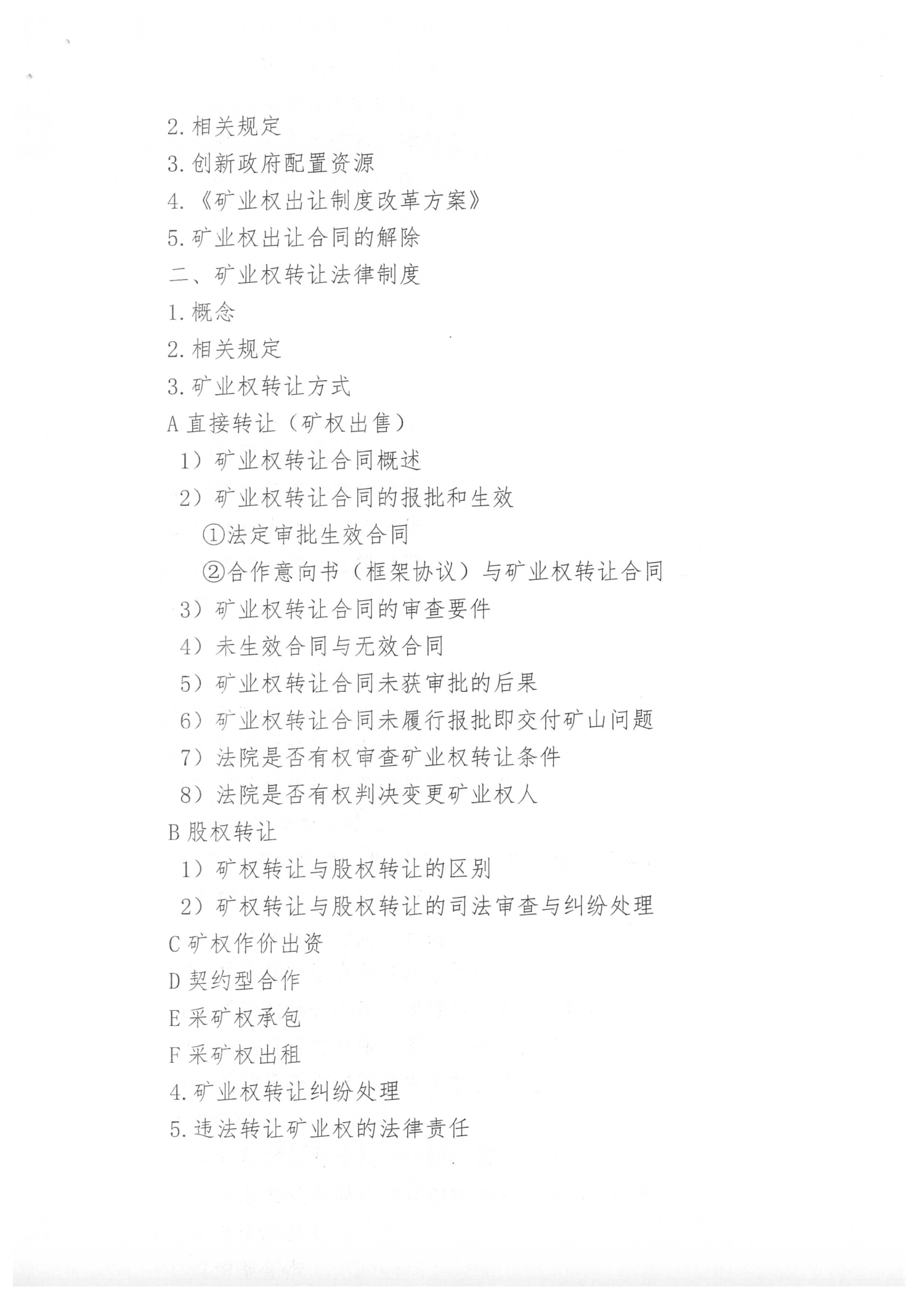 2. 相关规定

3. 创新政府配置资源

4.《矿业权出让制度改革方案》

5. 矿业权出让合同的解除

二、矿业权转让法律制度

1. 概念

2. 相关规定

3. 矿业权转让方式

A 直接转让（矿权出售）

1）矿业权转让合同概述

2）矿业权转让合同的报批和生效

①法定审批生效合同

②合作意向书（框架协议）与矿业权转让合同

3）矿业权转让合同的审查要件

4）未生效合同与无效合同

5）矿业权转让合同未获审批的后果

6）矿业权转让合同未履行报批即交付矿山问题

7）法院是否有权审查矿业权转让条件

8）法院是否有权判决变更矿业权人

B 股权转让

1）矿权转让与股权转让的区别

2）矿权转让与股权转让的司法审查与纠纷处理

C 矿权作价出资

D 契约型合作

E 采矿权承包

F 采矿权出租

4. 矿业权转让纠纷处理

5. 违法转让矿业权的法律责任